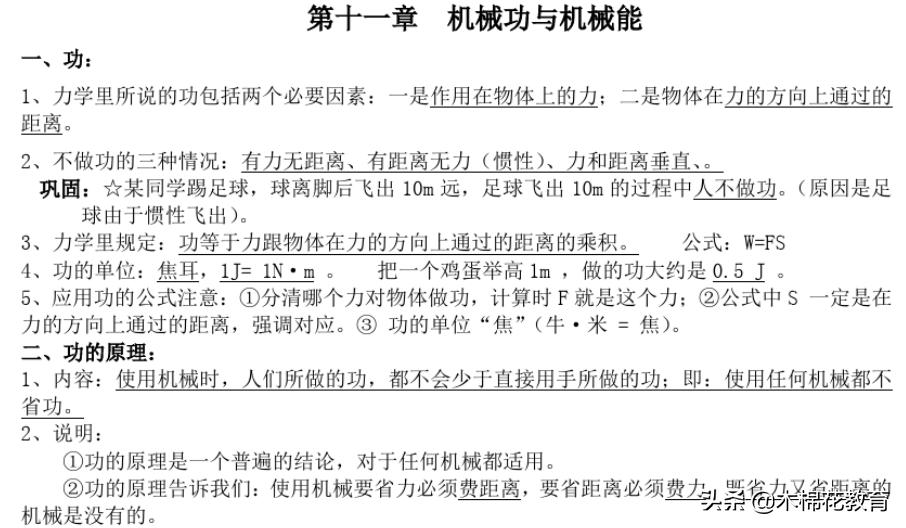 第十一章　机械功与机械能

一、功：

1、力学里所说的功包括两个必要因素：一是作用在物体上的力；二是物体在力的方向上通过的距离。

2、不做功的三种情况：有力无距离、有距离无力（惯性）、力和距离垂直、。

巩固：☆某同学踢足球，球离脚后飞出 10m 远，足球飞出 10m 的过程中人不做功。（原因是足球由于惯性飞出）。

3、力学里规定：功等于力跟物体在力的方向上通过的距离的乘积。　　公式：W=FS

4、功的单位：焦耳，1J= 1N·m 。　把一个鸡蛋举高 1m ，做的功大约是 0.5 J 。

5、应用功的公式注意：①分清哪个力对物体做功，计算时 F 就是这个力；②公式中 S 一定是在力的方向上通过的距离，强调对应。③ 功的单位“焦”（牛·米 = 焦）。

二、功的原理：

1、内容：使用机械时，人们所做的功，都不会少于直接用手所做的功；即：使用任何机械都不省功。

2、说明：

①功的原理是一个普遍的结论，对于任何机械都适用。

②功的原理告诉我们：使用机械要省力必须费距离，要省距离必须费力，既省力又省距离的机械是没有的。

头条 @木棉花教育